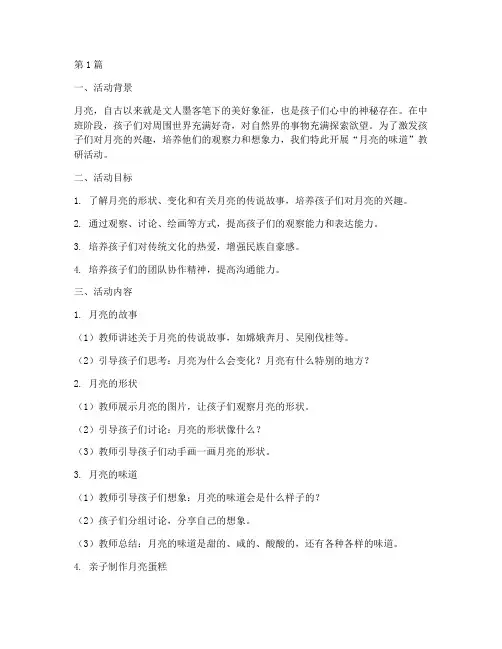 第1篇

一、活动背景

月亮，自古以来就是文人墨客笔下的美好象征，也是孩子们心中的神秘存在。在中班阶段，孩子们对周围世界充满好奇，对自然界的事物充满探索欲望。为了激发孩子们对月亮的兴趣，培养他们的观察力和想象力，我们特此开展“月亮的味道”教研活动。

二、活动目标

1. 了解月亮的形状、变化和有关月亮的传说故事，培养孩子们对月亮的兴趣。

2. 通过观察、讨论、绘画等方式，提高孩子们的观察能力和表达能力。

3. 培养孩子们对传统文化的热爱，增强民族自豪感。

4. 培养孩子们的团队协作精神，提高沟通能力。

三、活动内容

1. 月亮的故事

（1）教师讲述关于月亮的传说故事，如嫦娥奔月、吴刚伐桂等。

（2）引导孩子们思考：月亮为什么会变化？月亮有什么特别的地方？

2. 月亮的形状

（1）教师展示月亮的图片，让孩子们观察月亮的形状。

（2）引导孩子们讨论：月亮的形状像什么？

（3）教师引导孩子们动手画一画月亮的形状。

3. 月亮的味道

（1）教师引导孩子们想象：月亮的味道会是什么样子的？

（2）孩子们分组讨论，分享自己的想象。

（3）教师总结：月亮的味道是甜的、咸的、酸酸的，还有各种各样的味道。

4. 亲子制作月亮蛋糕